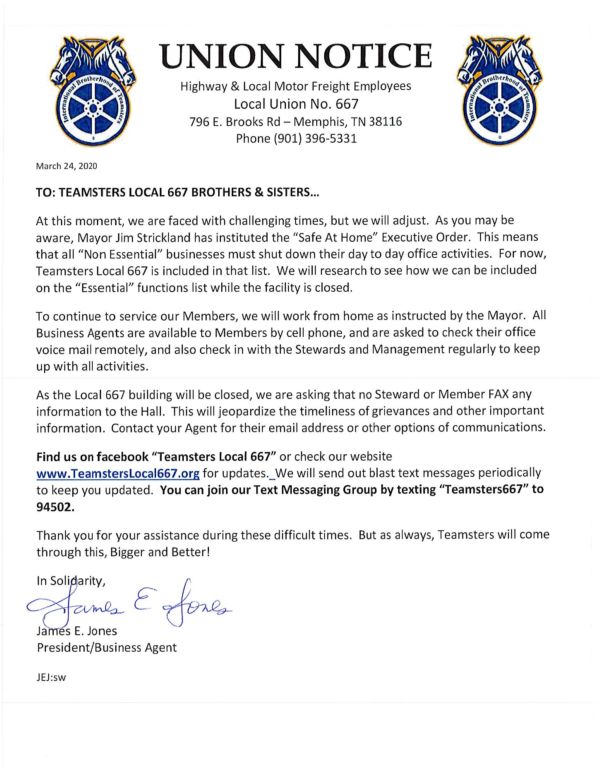 International Brotherhood of Teamsters

UNION NOTICE

Highway & Local Motor Freight Employees
Local Union No. 667
796 E. Brooks Rd – Memphis, TN 38116
Phone (901) 396-5331

International Brotherhood of Teamsters

March 24, 2020

TO: TEAMSTERS LOCAL 667 BROTHERS & SISTERS...

At this moment, we are faced with challenging times, but we will adjust. As you may be aware, Mayor Jim Strickland has instituted the "Safe At Home" Executive Order. This means that all "Non Essential" businesses must shut down their day to day office activities. For now, Teamsters Local 667 is included in that list. We will research to see how we can be included on the "Essential" functions list while the facility is closed.

To continue to service our Members, we will work from home as instructed by the Mayor. All Business Agents are available to Members by cell phone, and are asked to check their office voice mail remotely, and also check in with the Stewards and Management regularly to keep up with all activities.

As the Local 667 building will be closed, we are asking that no Steward or Member FAX any information to the Hall. This will jeopardize the timeliness of grievances and other important information. Contact your Agent for their email address or other options of communications.

Find us on facebook "Teamsters Local 667" or check our website www.TeamstersLocal667.org for updates. We will send out blast text messages periodically to keep you updated. You can join our Text Messaging Group by texting "Teamsters667" to 94502.

Thank you for your assistance during these difficult times. But as always, Teamsters will come through this, Bigger and Better!

In Solidarity,

James E Jones

James E. Jones
President/Business Agent

JEJ:sw